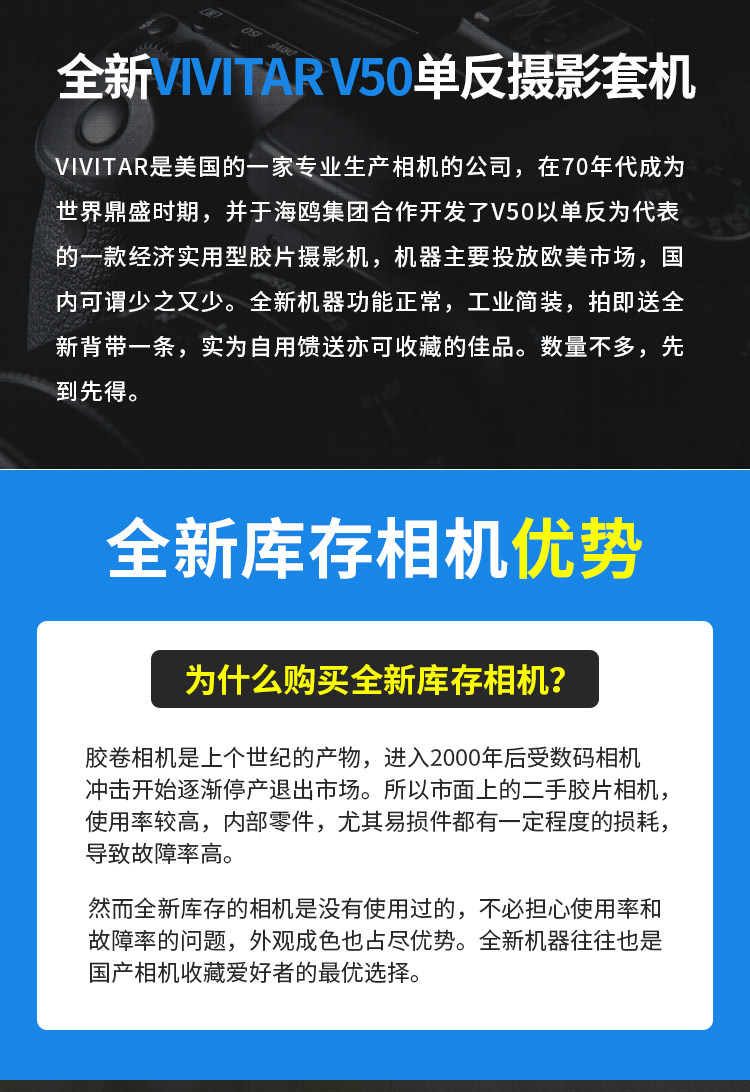 全新VIVITAR V50单反摄影套机

VIVITAR是美国的一家专业生产相机的公司，在70年代成为世界鼎盛时期，并于海鸥集团合作开发了V50以单反为代表的一款经济实用型胶片摄影机，机器主要投放欧美市场，国内可谓少之又少。全新机器功能正常，工业简装，拍即送全新背带一条，实为自用馈送亦可收藏的佳品。数量不多，先到先得。

全新库存相机优势

为什么购买全新库存相机？

胶卷相机是上个世纪的产物，进入2000年后受数码相机冲击开始逐渐停产退出市场。所以市面上的二手胶片相机，使用率较高，内部零件，尤其易损件都有一定程度的损耗，导致故障率高。

然而全新库存的相机是没有使用过的，不必担心使用率和故障率的问题，外观成色也占尽优势。全新机器往往也是国产相机收藏爱好者的最优选择。